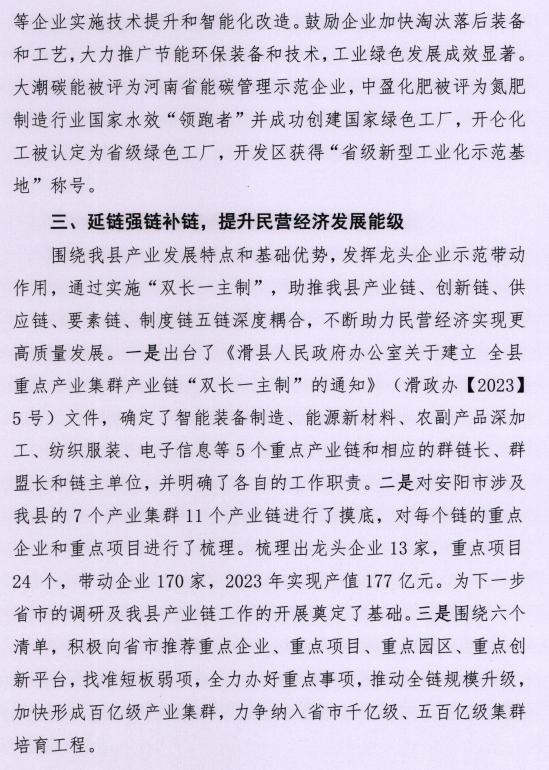 等企业实施技术提升和智能化改造。鼓励企业加快淘汰落后装备和工艺，大力推广节能环保装备和技术，工业绿色发展成效显著。大潮碳能被评为河南省能碳管理示范企业，中盈化肥被评为氮肥制造行业国家水效“领跑者”并成功创建国家绿色工厂，开仑化工被认定为省级绿色工厂，开发区获得“省级新型工业化示范基地”称号。

三、延链强链补链，提升民营经济发展能级

围绕我县产业发展特点和基础优势，发挥龙头企业示范带动作用，通过实施“双长一主制”，助推我县产业链、创新链、供应链、要素链、制度链五链深度耦合，不断助力民营经济实现更高质量发展。一是出台了《滑县人民政府办公室关于建立 全县重点产业集群产业链“双长一主制”的通知》（滑政办【2023】5号）文件，确定了智能装备制造、能源新材料、农副产品深加工、纺织服装、电子信息等5个重点产业链和相应的群链长、群盟长和链主单位，并明确了各自的工作职责。二是对安阳市涉及我县的7个产业集群11个产业链进行了摸底，对每个链的重点企业和重点项目进行了梳理。梳理出龙头企业13家，重点项目24 个，带动企业170家，2023年实现产值177亿元。为下一步省市的调研及我县产业链工作的开展奠定了基础。三是围绕六个清单，积极向省市推荐重点企业、重点项目、重点园区、重点创新平台，找准短板弱项，全力办好重点事项，推动全链规模升级，加快形成百亿级产业集群，力争纳入省市千亿级、五百亿级集群培育工程。